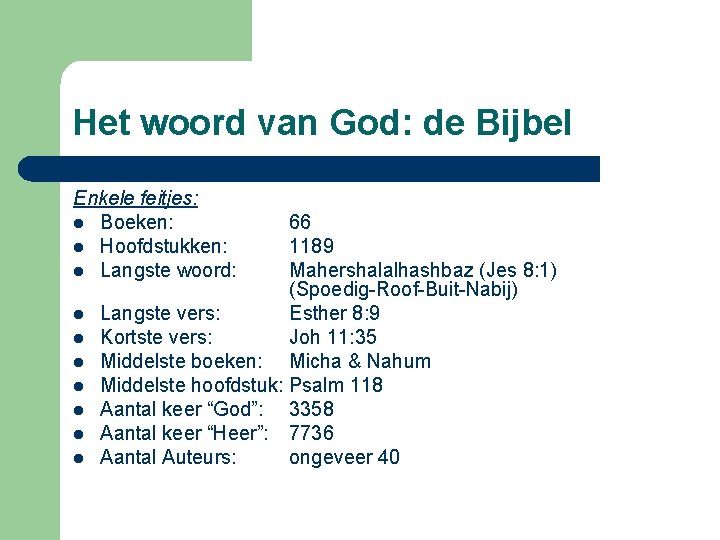 Het woord van God: de Bijbel

Enkele feitjes:

- Boeken: 66
- Hoofdstukken: 1189
- Langste woord: Mahershalalhashbaz (Jes 8:1) (Spoedig-Roof-Buit-Nabij)
- Langste vers: Esther 8:9
- Kortste vers: Joh 11:35
- Middelste boeken: Micha & Nahum
- Middelste hoofdstuk: Psalm 118
- Aantal keer “God”: 3358
- Aantal keer “Heer”: 7736
- Aantal Auteurs: ongeveer 40